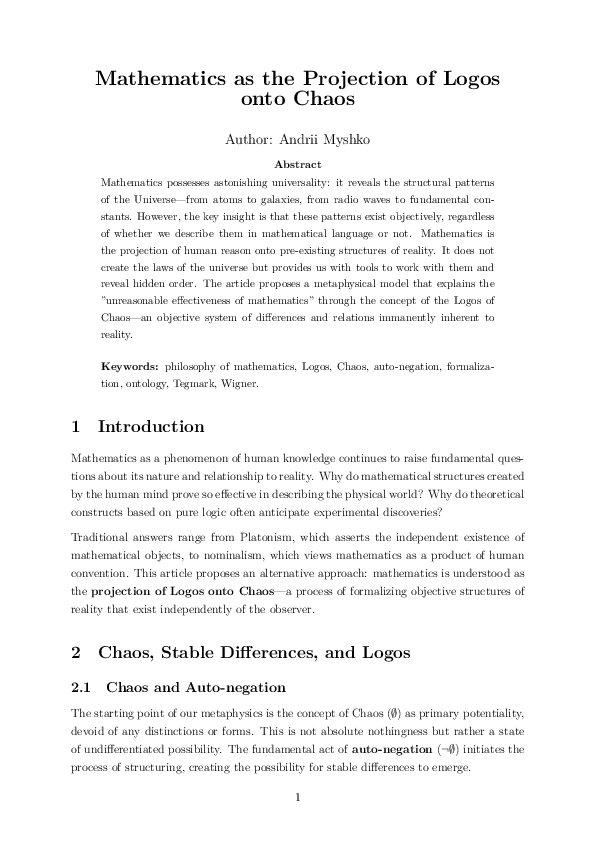 Mathematics as the Projection of Logos onto Chaos

Author: Andrii Myshko

Abstract

Mathematics possesses astonishing universality: it reveals the structural patterns of the Universe—from atoms to galaxies, from radio waves to fundamental constants. However, the key insight is that these patterns exist objectively, regardless of whether we describe them in mathematical language or not. Mathematics is the projection of human reason onto pre-existing structures of reality. It does not create the laws of the universe but provides us with tools to work with them and reveal hidden order. The article proposes a metaphysical model that explains the "unreasonable effectiveness of mathematics" through the concept of the Logos of Chaos—an objective system of differences and relations immanently inherent to reality.

Keywords: philosophy of mathematics, Logos, Chaos, auto-negation, formalization, ontology, Tegmark, Wigner.

1 Introduction

Mathematics as a phenomenon of human knowledge continues to raise fundamental questions about its nature and relationship to reality. Why do mathematical structures created by the human mind prove so effective in describing the physical world? Why do theoretical constructs based on pure logic often anticipate experimental discoveries?

Traditional answers range from Platonism, which asserts the independent existence of mathematical objects, to nominalism, which views mathematics as a product of human convention. This article proposes an alternative approach: mathematics is understood as the projection of Logos onto Chaos—a process of formalizing objective structures of reality that exist independently of the observer.

2 Chaos, Stable Differences, and Logos

2.1 Chaos and Auto-negation

The starting point of our metaphysics is the concept of Chaos ($\emptyset$) as primary potentiality, devoid of any distinctions or forms. This is not absolute nothingness but rather a state of undifferentiated possibility. The fundamental act of auto-negation ($\neg\emptyset$) initiates the process of structuring, creating the possibility for stable differences to emerge.

1